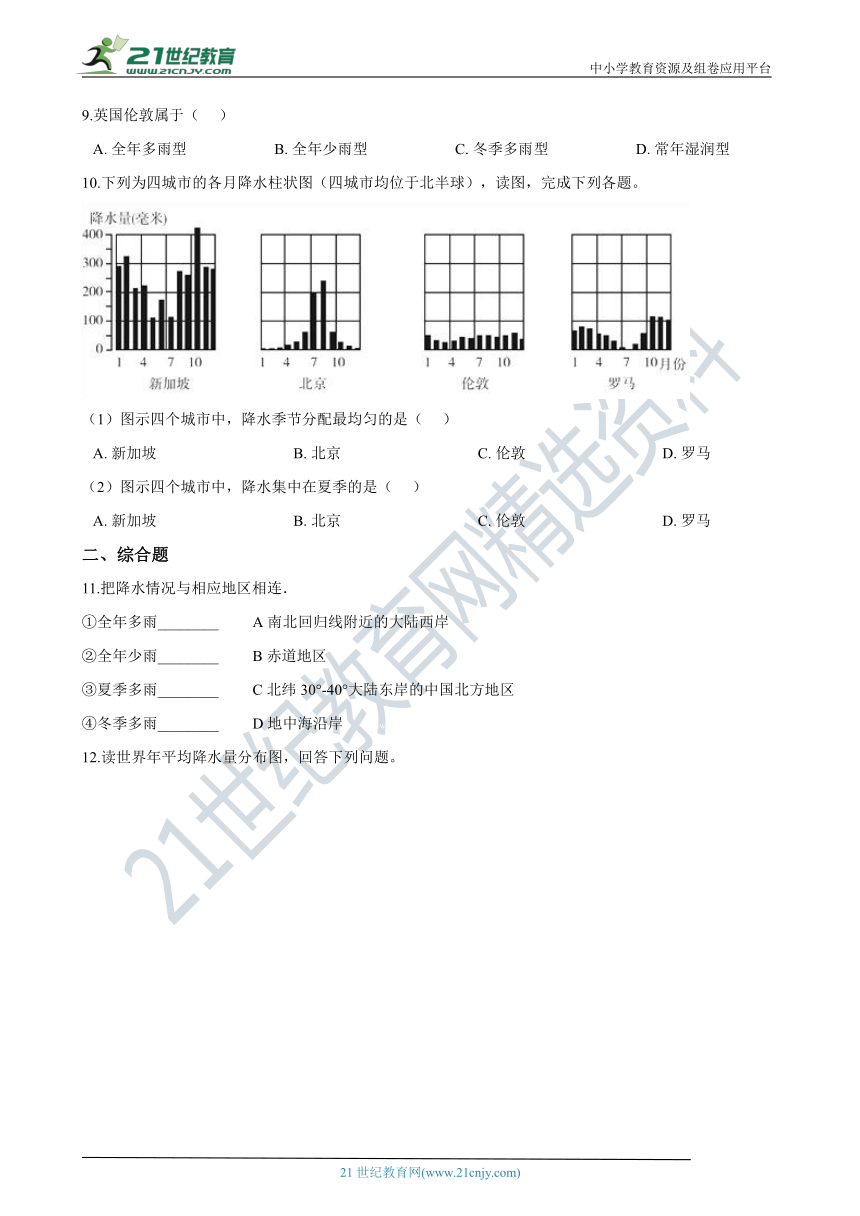 21世纪教育
www.21cnjy.com
中小学教育资源及组卷应用平台

9.英国伦敦属于（　）

A. 全年多雨型　　B. 全年少雨型　　C. 冬季多雨型　　D. 常年湿润型

10.下列为四城市的各月降水柱状图（四城市均位于北半球），读图，完成下列各题。

降水量(毫米)
400
300
200
100
0
1 4 7 10
新加坡
1 4 7 10
北京
1 4 7 10
伦敦
1 4 7 10月份
罗马

（1）图示四个城市中，降水季节分配最均匀的是（　）

A. 新加坡　　B. 北京　　C. 伦敦　　D. 罗马

（2）图示四个城市中，降水集中在夏季的是（　）

A. 新加坡　　B. 北京　　C. 伦敦　　D. 罗马

二、综合题

11.把降水情况与相应地区相连.

①全年多雨________　　A 南北回归线附近的大陆西岸

②全年少雨________　　B 赤道地区

③夏季多雨________　　C 北纬 30°-40°大陆东岸的中国北方地区

④冬季多雨________　　D 地中海沿岸

12.读世界年平均降水量分布图，回答下列问题。

21世纪教育网精选资料

21 世纪教育网(www.21cnjy.com)